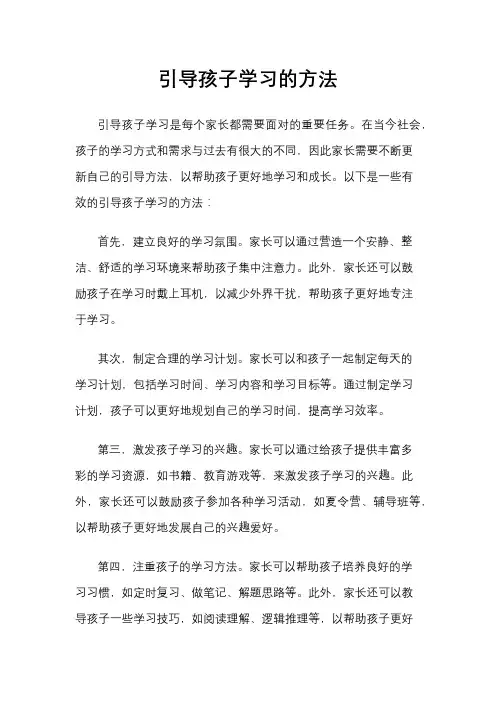 引导孩子学习的方法

引导孩子学习是每个家长都需要面对的重要任务。在当今社会，孩子的学习方式和需求与过去有很大的不同，因此家长需要不断更新自己的引导方法，以帮助孩子更好地学习和成长。以下是一些有效的引导孩子学习的方法：

首先，建立良好的学习氛围。家长可以通过营造一个安静、整洁、舒适的学习环境来帮助孩子集中注意力。此外，家长还可以鼓励孩子在学习时戴上耳机，以减少外界干扰，帮助孩子更好地专注于学习。

其次，制定合理的学习计划。家长可以和孩子一起制定每天的学习计划，包括学习时间、学习内容和学习目标等。通过制定学习计划，孩子可以更好地规划自己的学习时间，提高学习效率。

第三，激发孩子学习的兴趣。家长可以通过给孩子提供丰富多彩的学习资源，如书籍、教育游戏等，来激发孩子学习的兴趣。此外，家长还可以鼓励孩子参加各种学习活动，如夏令营、辅导班等，以帮助孩子更好地发展自己的兴趣爱好。

第四，注重孩子的学习方法。家长可以帮助孩子培养良好的学习习惯，如定时复习、做笔记、解题思路等。此外，家长还可以教导孩子一些学习技巧，如阅读理解、逻辑推理等，以帮助孩子更好